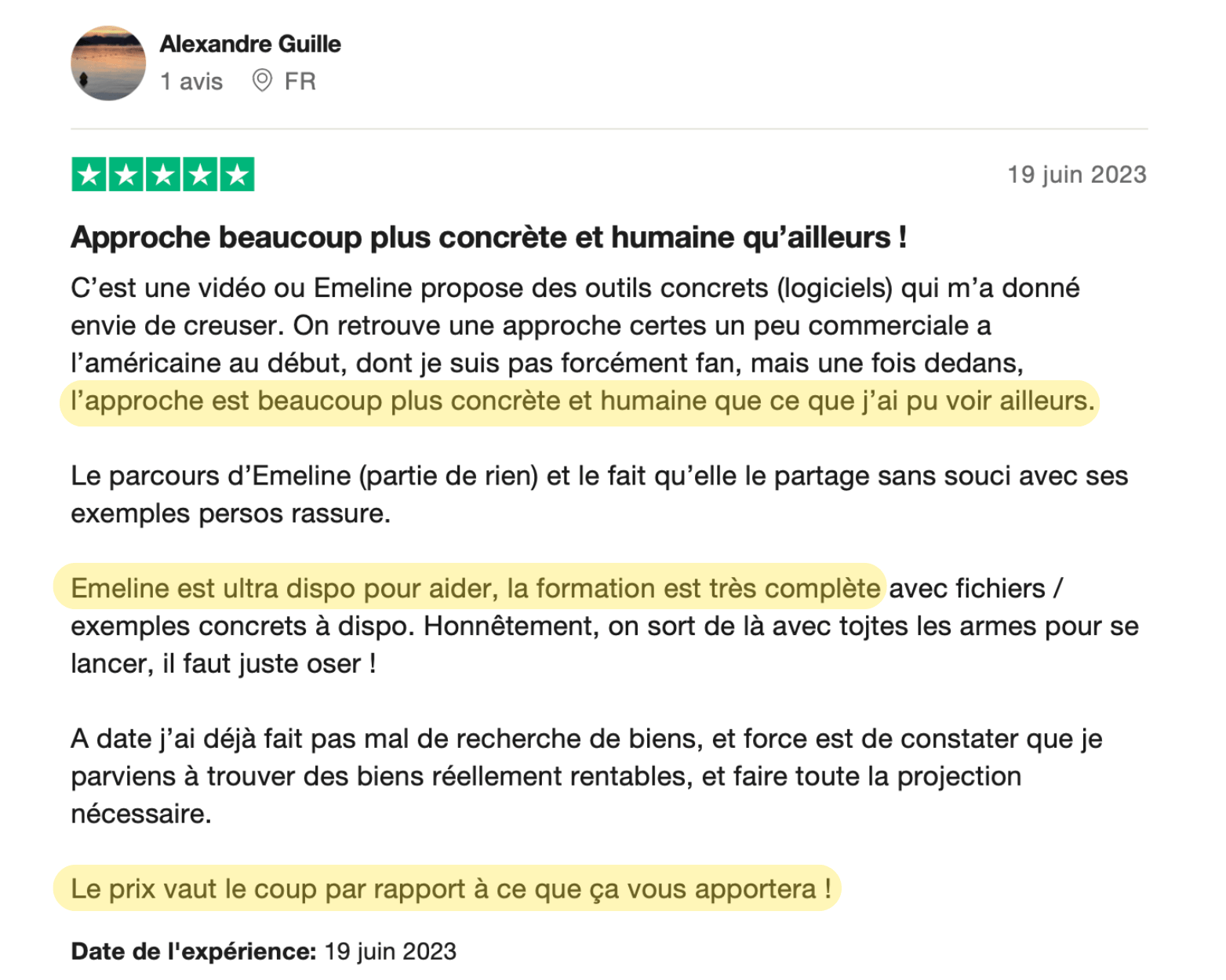 Alexandre Guille
1 avis FR

19 juin 2023

Approche beaucoup plus concrète et humaine qu’ailleurs !

C’est une vidéo ou Emeline propose des outils concrets (logiciels) qui m’a donné envie de creuser. On retrouve une approche certes un peu commerciale a l’américaine au début, dont je suis pas forcément fan, mais une fois dedans, l’approche est beaucoup plus concrète et humaine que ce que j’ai pu voir ailleurs.

Le parcours d’Emeline (partie de rien) et le fait qu’elle le partage sans souci avec ses exemples persos rassure.

Emeline est ultra dispo pour aider, la formation est très complète avec fichiers / exemples concrets à dispo. Honnêtement, on sort de là avec tojtes les armes pour se lancer, il faut juste oser !

A date j’ai déjà fait pas mal de recherche de biens, et force est de constater que je parviens à trouver des biens réellement rentables, et faire toute la projection nécessaire.

Le prix vaut le coup par rapport à ce que ça vous apportera !

Date de l'expérience: 19 juin 2023